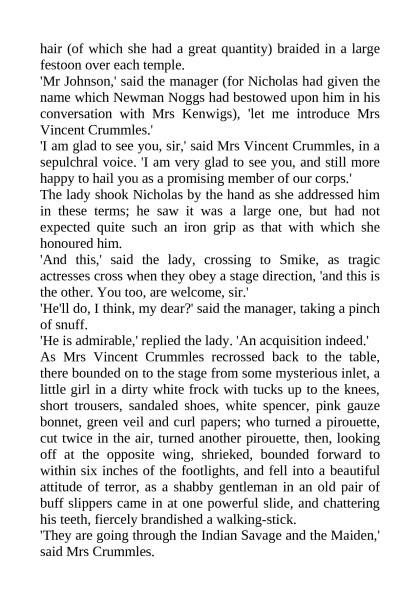 hair (of which she had a great quantity) braided in a large festoon over each temple.
'Mr Johnson,' said the manager (for Nicholas had given the name which Newman Noggs had bestowed upon him in his conversation with Mrs Kenwigs), 'let me introduce Mrs Vincent Crummles.'
'I am glad to see you, sir,' said Mrs Vincent Crummles, in a sepulchral voice. 'I am very glad to see you, and still more happy to hail you as a promising member of our corps.'
The lady shook Nicholas by the hand as she addressed him in these terms; he saw it was a large one, but had not expected quite such an iron grip as that with which she honoured him.
'And this,' said the lady, crossing to Smike, as tragic actresses cross when they obey a stage direction, 'and this is the other. You too, are welcome, sir.'
'He'll do, I think, my dear?' said the manager, taking a pinch of snuff.
'He is admirable,' replied the lady. 'An acquisition indeed.'
As Mrs Vincent Crummles recrossed back to the table, there bounded on to the stage from some mysterious inlet, a little girl in a dirty white frock with tucks up to the knees, short trousers, sandaled shoes, white spencer, pink gauze bonnet, green veil and curl papers; who turned a pirouette, cut twice in the air, turned another pirouette, then, looking off at the opposite wing, shrieked, bounded forward to within six inches of the footlights, and fell into a beautiful attitude of terror, as a shabby gentleman in an old pair of buff slippers came in at one powerful slide, and chattering his teeth, fiercely brandished a walking-stick.
'They are going through the Indian Savage and the Maiden,' said Mrs Crummles.